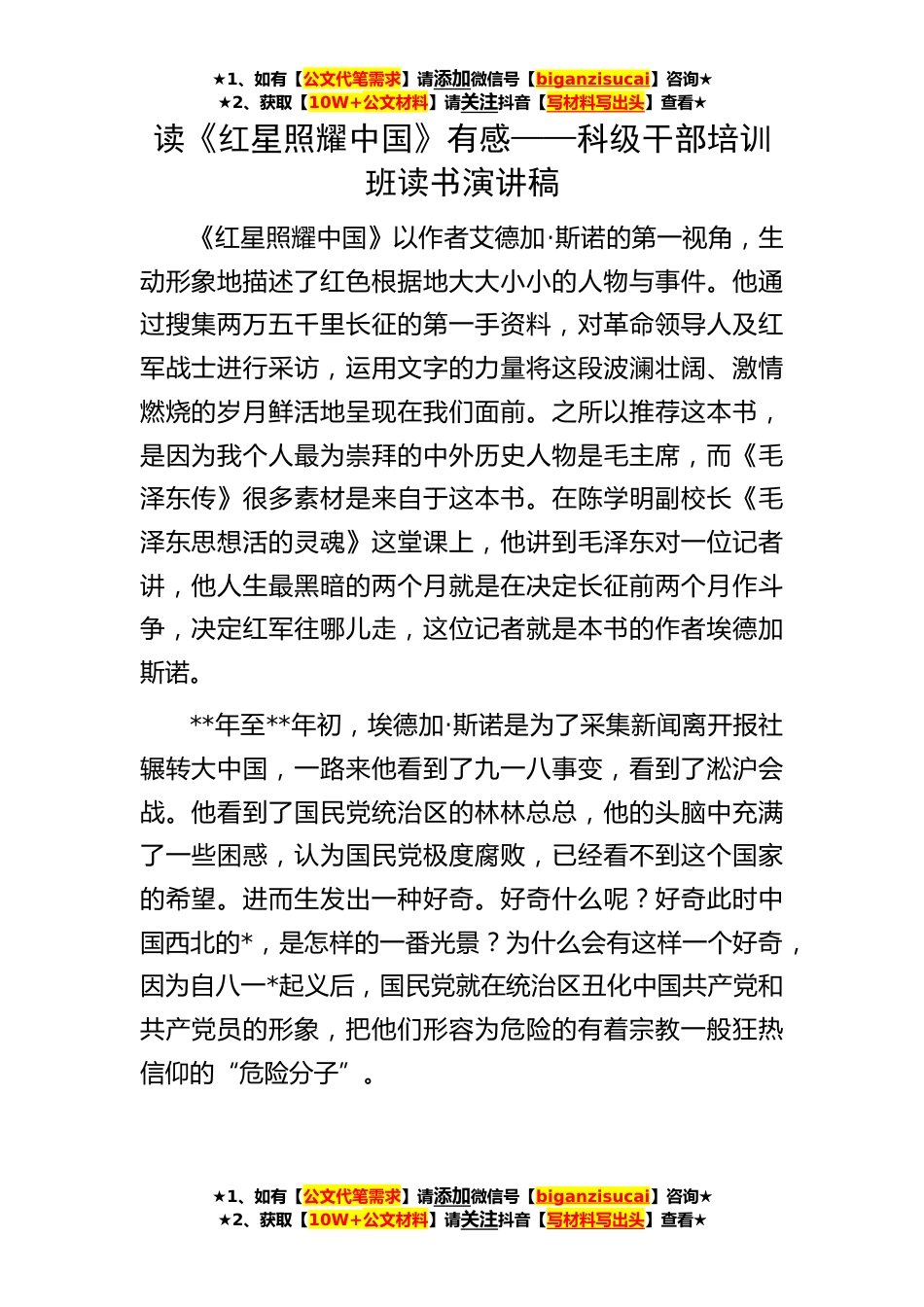 ★1、如有【公文代笔需求】请添加微信号【biganzisucai】咨询★
★2、获取【10W+公文材料】请关注抖音【写材料写出头】查看★

读《红星照耀中国》有感——科级干部培训班读书演讲稿

《红星照耀中国》以作者艾德加·斯诺的第一视角，生动形象地描述了红色根据地大大小小的人物与事件。他通过搜集两万五千里长征的第一手资料，对革命领导人及红军战士进行采访，运用文字的力量将这段波澜壮阔、激情燃烧的岁月鲜活地呈现在我们面前。之所以推荐这本书，是因为我个人最为崇拜的中外历史人物是毛主席，而《毛泽东传》很多素材是来自于这本书。在陈学明副校长《毛泽东思想活的灵魂》这堂课上，他讲到毛泽东对一位记者讲，他人生最黑暗的两个月就是在决定长征前两个月作斗争，决定红军往哪儿走，这位记者就是本书的作者埃德加斯诺。

**年至**年初，埃德加·斯诺是为了采集新闻离开报社辗转大中国，一路来他看到了九一八事变，看到了淞沪会战。他看到了国民党统治区的林林总总，他的头脑中充满了一些困惑，认为国民党极度腐败，已经看不到这个国家的希望。进而生发出一种好奇。好奇什么呢？好奇此时中国西北的*，是怎样的一番光景？为什么会有这样一个好奇，因为自八一*起义后，国民党就在统治区丑化中国共产党和共产党员的形象，把他们形容为危险的有着宗教一般狂热信仰的“危险分子”。

★1、如有【公文代笔需求】请添加微信号【biganzisucai】咨询★
★2、获取【10W+公文材料】请关注抖音【写材料写出头】查看★